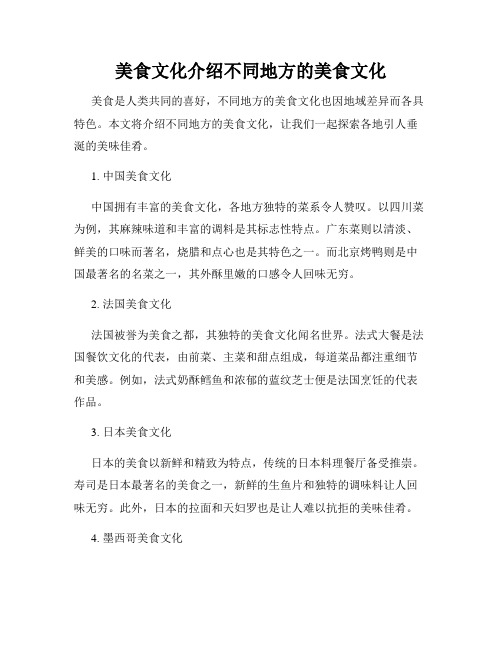 美食文化介绍不同地方的美食文化

美食是人类共同的喜好，不同地方的美食文化也因地域差异而各具特色。本文将介绍不同地方的美食文化，让我们一起探索各地引人垂涎的美味佳肴。

1. 中国美食文化

中国拥有丰富的美食文化，各地方独特的菜系令人赞叹。以四川菜为例，其麻辣味道和丰富的调料是其标志性特点。广东菜则以清淡、鲜美的口味而著名，烧腊和点心也是其特色之一。而北京烤鸭则是中国最著名的名菜之一，其外酥里嫩的口感令人回味无穷。

2. 法国美食文化

法国被誉为美食之都，其独特的美食文化闻名世界。法式大餐是法国餐饮文化的代表，由前菜、主菜和甜点组成，每道菜品都注重细节和美感。例如，法式奶酥鳕鱼和浓郁的蓝纹芝士便是法国烹饪的代表作品。

3. 日本美食文化

日本的美食以新鲜和精致为特点，传统的日本料理餐厅备受推崇。寿司是日本最著名的美食之一，新鲜的生鱼片和独特的调味料让人回味无穷。此外，日本的拉面和天妇罗也是让人难以抗拒的美味佳肴。

4. 墨西哥美食文化